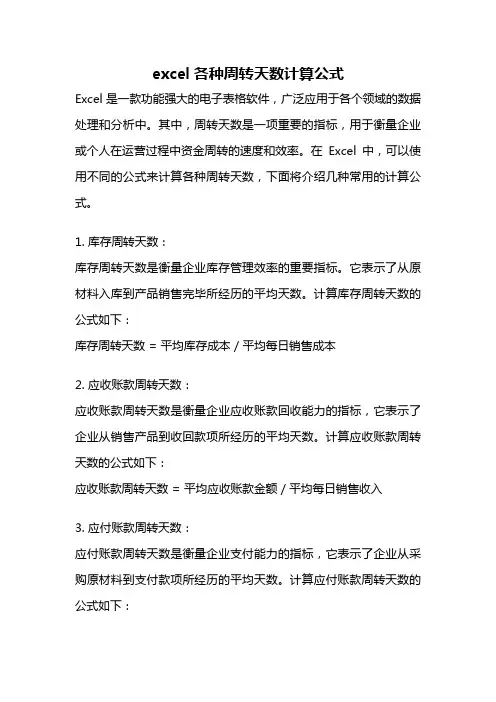 excel 各种周转天数计算公式

Excel 是一款功能强大的电子表格软件，广泛应用于各个领域的数据处理和分析中。其中，周转天数是一项重要的指标，用于衡量企业或个人在运营过程中资金周转的速度和效率。在 Excel 中，可以使用不同的公式来计算各种周转天数，下面将介绍几种常用的计算公式。

1. 库存周转天数：
库存周转天数是衡量企业库存管理效率的重要指标。它表示了从原材料入库到产品销售完毕所经历的平均天数。计算库存周转天数的公式如下：
库存周转天数 = 平均库存成本 / 平均每日销售成本

2. 应收账款周转天数：
应收账款周转天数是衡量企业应收账款回收能力的指标，它表示了企业从销售产品到收回款项所经历的平均天数。计算应收账款周转天数的公式如下：
应收账款周转天数 = 平均应收账款金额 / 平均每日销售收入

3. 应付账款周转天数：
应付账款周转天数是衡量企业支付能力的指标，它表示了企业从采购原材料到支付款项所经历的平均天数。计算应付账款周转天数的公式如下：